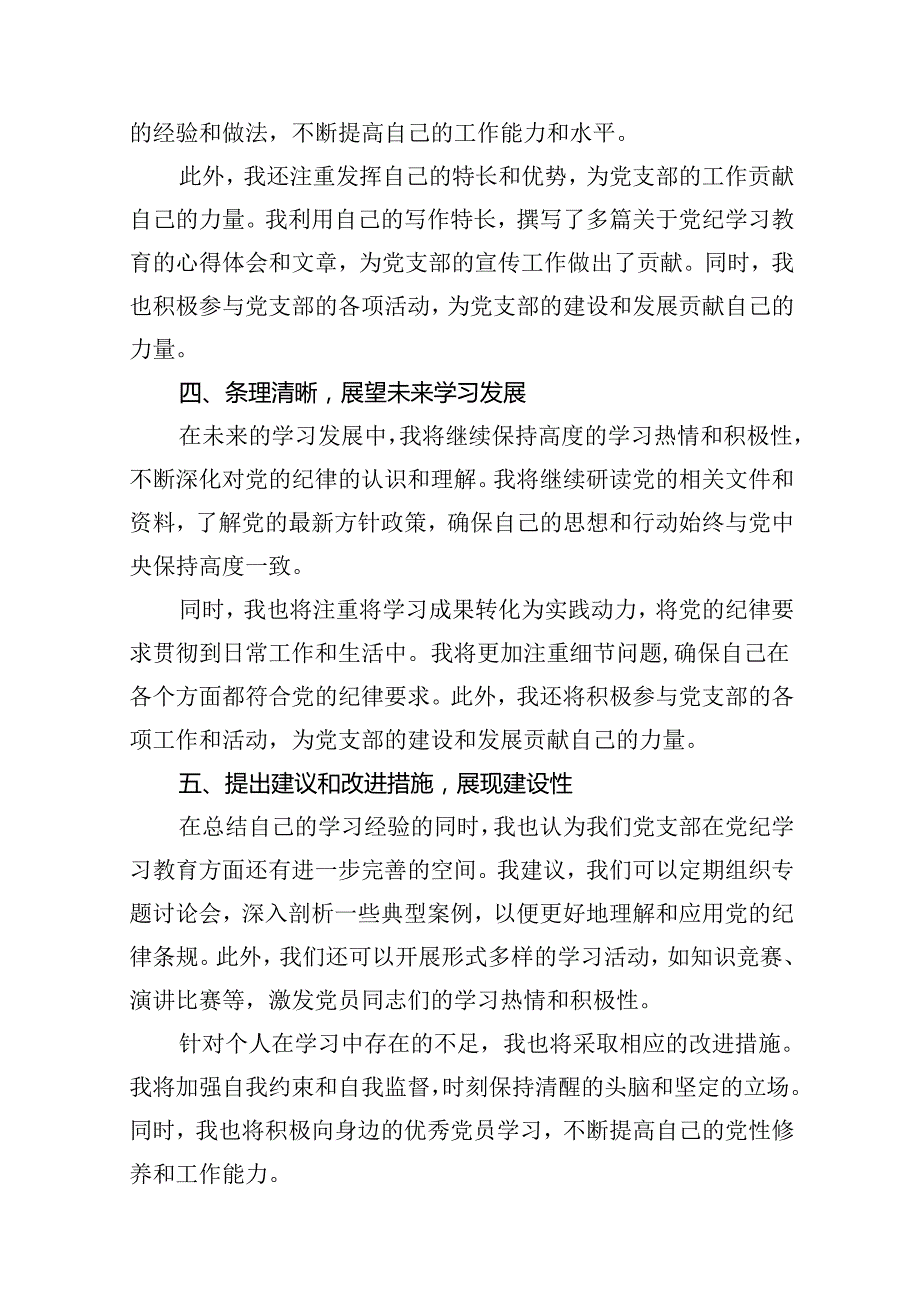 的经验和做法，不断提高自己的工作能力和水平。

此外，我还注重发挥自己的特长和优势，为党支部的工作贡献自己的力量。我利用自己的写作特长，撰写了多篇关于党纪学习教育的心得体会和文章，为党支部的宣传工作做出了贡献。同时，我也积极参与党支部的各项活动，为党支部的建设和发展贡献自己的力量。

四、条理清晰，展望未来学习发展

在未来的学习发展中，我将继续保持高度的学习热情和积极性，不断深化对党的纪律的认识和理解。我将继续研读党的相关文件和资料，了解党的最新方针政策，确保自己的思想和行动始终与党中央保持高度一致。

同时，我也将注重将学习成果转化为实践动力，将党的纪律要求贯彻到日常工作和生活中。我将更加注重细节问题,确保自己在各个方面都符合党的纪律要求。此外，我还将积极参与党支部的各项工作和活动，为党支部的建设和发展贡献自己的力量。

五、提出建议和改进措施，展现建设性

在总结自己的学习经验的同时，我也认为我们党支部在党纪学习教育方面还有进一步完善的空间。我建议，我们可以定期组织专题讨论会，深入剖析一些典型案例，以便更好地理解和应用党的纪律条规。此外，我们还可以开展形式多样的学习活动，如知识竞赛、演讲比赛等，激发党员同志们的学习热情和积极性。

针对个人在学习中存在的不足，我也将采取相应的改进措施。我将加强自我约束和自我监督，时刻保持清醒的头脑和坚定的立场。同时，我也将积极向身边的优秀党员学习，不断提高自己的党性修养和工作能力。